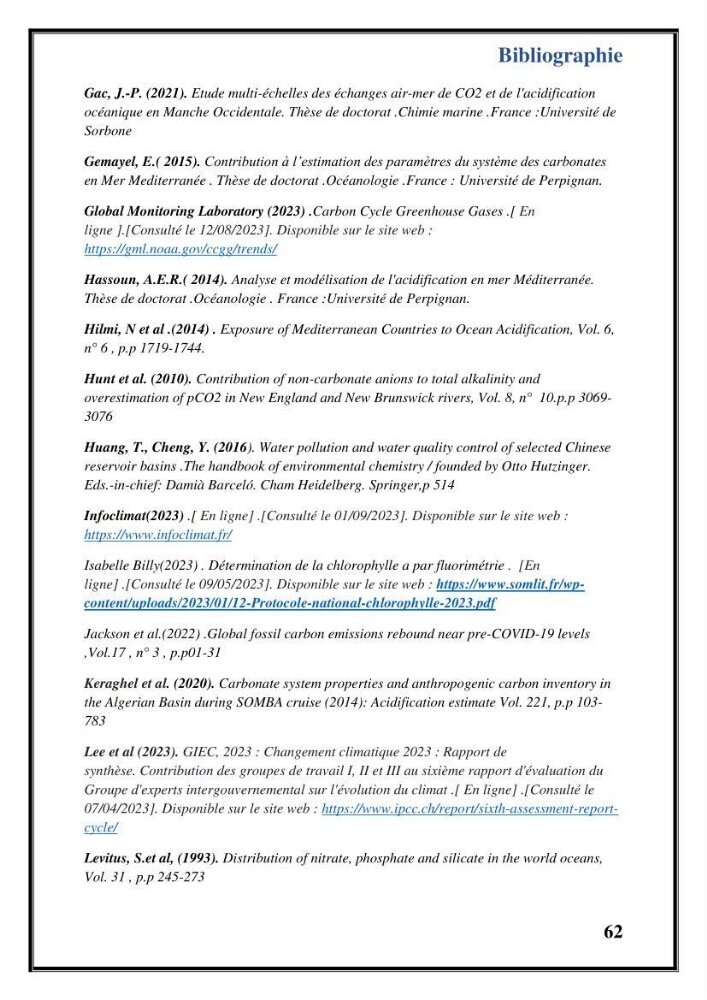 Bibliographie

Gac, J.-P. (2021). Etude multi-échelles des échanges air-mer de CO2 et de l'acidification océanique en Manche Occidentale. Thèse de doctorat .Chimie marine .France :Université de Sorbone

Gemayel, E.( 2015). Contribution à l'estimation des paramètres du système des carbonates en Mer Mediterranée . Thèse de doctorat .Océanologie .France : Université de Perpignan.

Global Monitoring Laboratory (2023) .Carbon Cycle Greenhouse Gases .[ En ligne ].[Consulté le 12/08/2023]. Disponible sur le site web : https://gml.noaa.gov/ccgg/trends/

Hassoun, A.E.R.( 2014). Analyse et modélisation de l'acidification en mer Méditerranée. Thèse de doctorat .Océanologie . France :Université de Perpignan.

Hilmi, N et al .(2014) . Exposure of Mediterranean Countries to Ocean Acidification, Vol. 6, n° 6 , p.p 1719-1744.

Hunt et al. (2010). Contribution of non-carbonate anions to total alkalinity and overestimation of pCO2 in New England and New Brunswick rivers, Vol. 8, n° 10.p.p 3069-3076

Huang, T., Cheng, Y. (2016). Water pollution and water quality control of selected Chinese reservoir basins .The handbook of environmental chemistry / founded by Otto Hutzinger. Eds.-in-chief: Damià Barceló. Cham Heidelberg. Springer,p 514

Infoclimat(2023) .[ En ligne] .[Consulté le 01/09/2023]. Disponible sur le site web : https://www.infoclimat.fr/

Isabelle Billy(2023) . Détermination de la chlorophylle a par fluorimétrie . [En ligne] .[Consulté le 09/05/2023]. Disponible sur le site web : https://www.somlit.fr/wp-content/uploads/2023/01/12-Protocole-national-chlorophylle-2023.pdf

Jackson et al.(2022) .Global fossil carbon emissions rebound near pre-COVID-19 levels ,Vol.17 , n° 3 , p.p01-31

Keraghel et al. (2020). Carbonate system properties and anthropogenic carbon inventory in the Algerian Basin during SOMBA cruise (2014): Acidification estimate Vol. 221, p.p 103-783

Lee et al (2023). GIEC, 2023 : Changement climatique 2023 : Rapport de synthèse. Contribution des groupes de travail I, II et III au sixième rapport d'évaluation du Groupe d'experts intergouvernemental sur l'évolution du climat .[ En ligne] .[Consulté le 07/04/2023]. Disponible sur le site web : https://www.ipcc.ch/report/sixth-assessment-report-cycle/

Levitus, S.et al, (1993). Distribution of nitrate, phosphate and silicate in the world oceans, Vol. 31 , p.p 245-273

62